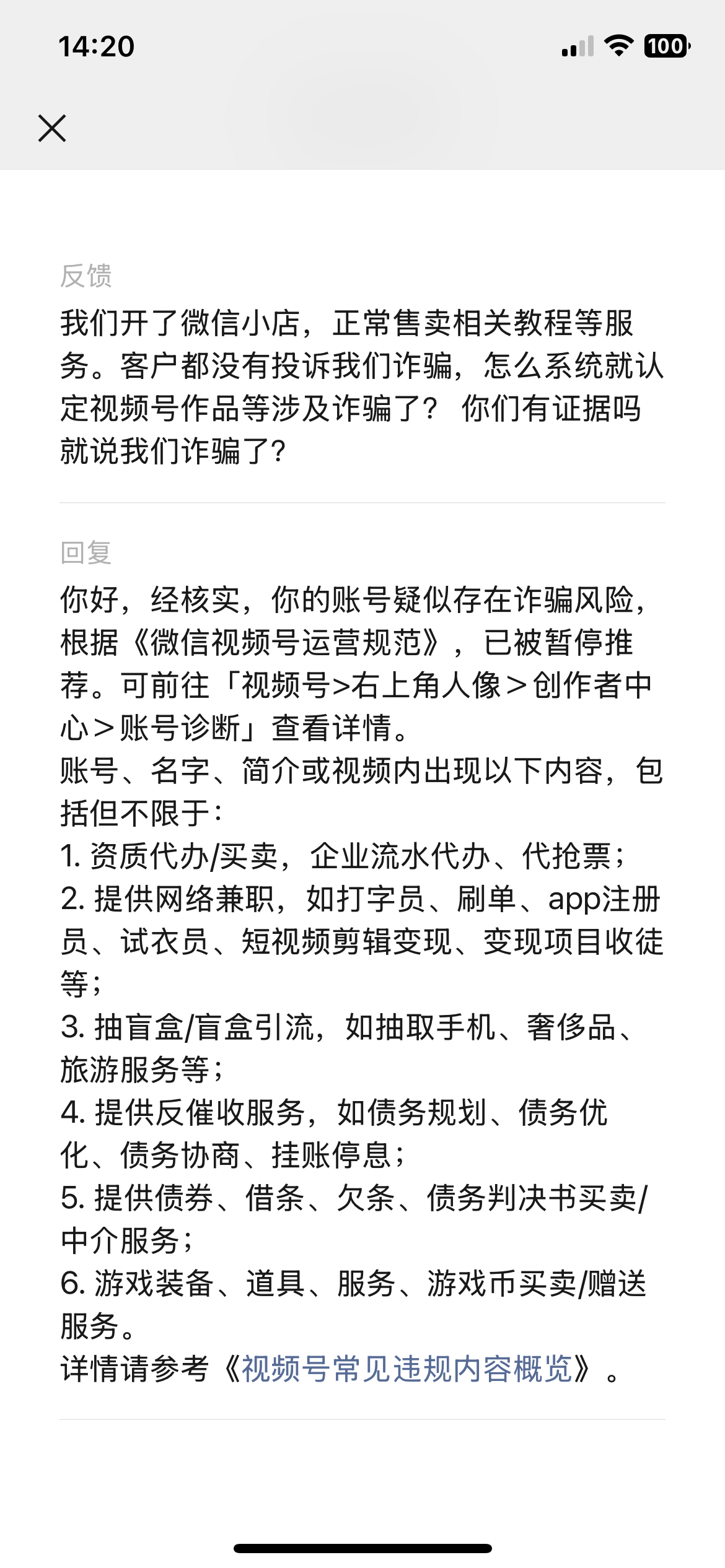 14:20

100

反馈

我们开了微信小店，正常售卖相关教程等服务。客户都没有投诉我们诈骗，怎么系统就认定视频号作品等涉及诈骗了？ 你们有证据吗就说我们诈骗了？

回复

你好，经核实，你的账号疑似存在诈骗风险，根据《微信视频号运营规范》，已被暂停推荐。可前往「视频号>右上角人像＞创作者中心＞账号诊断」查看详情。
账号、名字、简介或视频内出现以下内容，包括但不限于：
1. 资质代办/买卖，企业流水代办、代抢票；
2. 提供网络兼职，如打字员、刷单、app注册员、试衣员、短视频剪辑变现、变现项目收徒等；
3. 抽盲盒/盲盒引流，如抽取手机、奢侈品、旅游服务等；
4. 提供反催收服务，如债务规划、债务优化、债务协商、挂账停息；
5. 提供债券、借条、欠条、债务判决书买卖/中介服务；
6. 游戏装备、道具、服务、游戏币买卖/赠送服务。
详情请参考《视频号常见违规内容概览》。